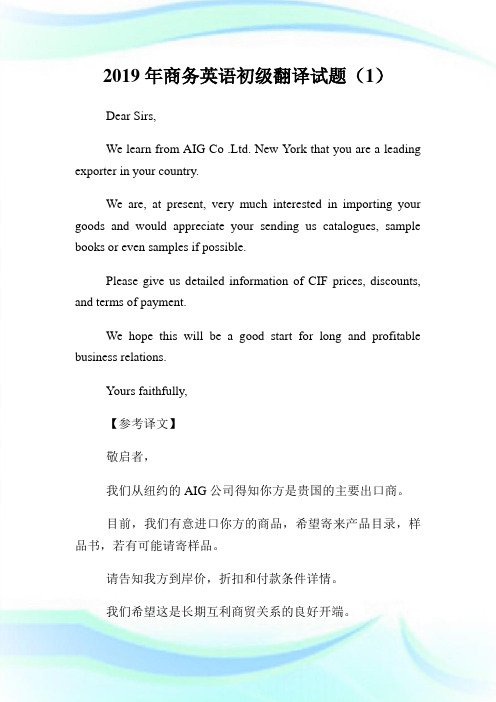 2019 年商务英语初级翻译试题（1）

Dear Sirs,

We learn from AIG Co .Ltd. New York that you are a leading exporter in your country.

We are, at present, very much interested in importing your goods and would appreciate your sending us catalogues, sample books or even samples if possible.

Please give us detailed information of CIF prices, discounts, and terms of payment.

We hope this will be a good start for long and profitable business relations.

Yours faithfully,

【参考译文】

敬启者，

我们从纽约的 AIG 公司得知你方是贵国的主要出口商。

目前，我们有意进口你方的商品，希望寄来产品目录，样品书，若有可能请寄样品。

请告知我方到岸价，折扣和付款条件详情。

我们希望这是长期互利商贸关系的良好开端。